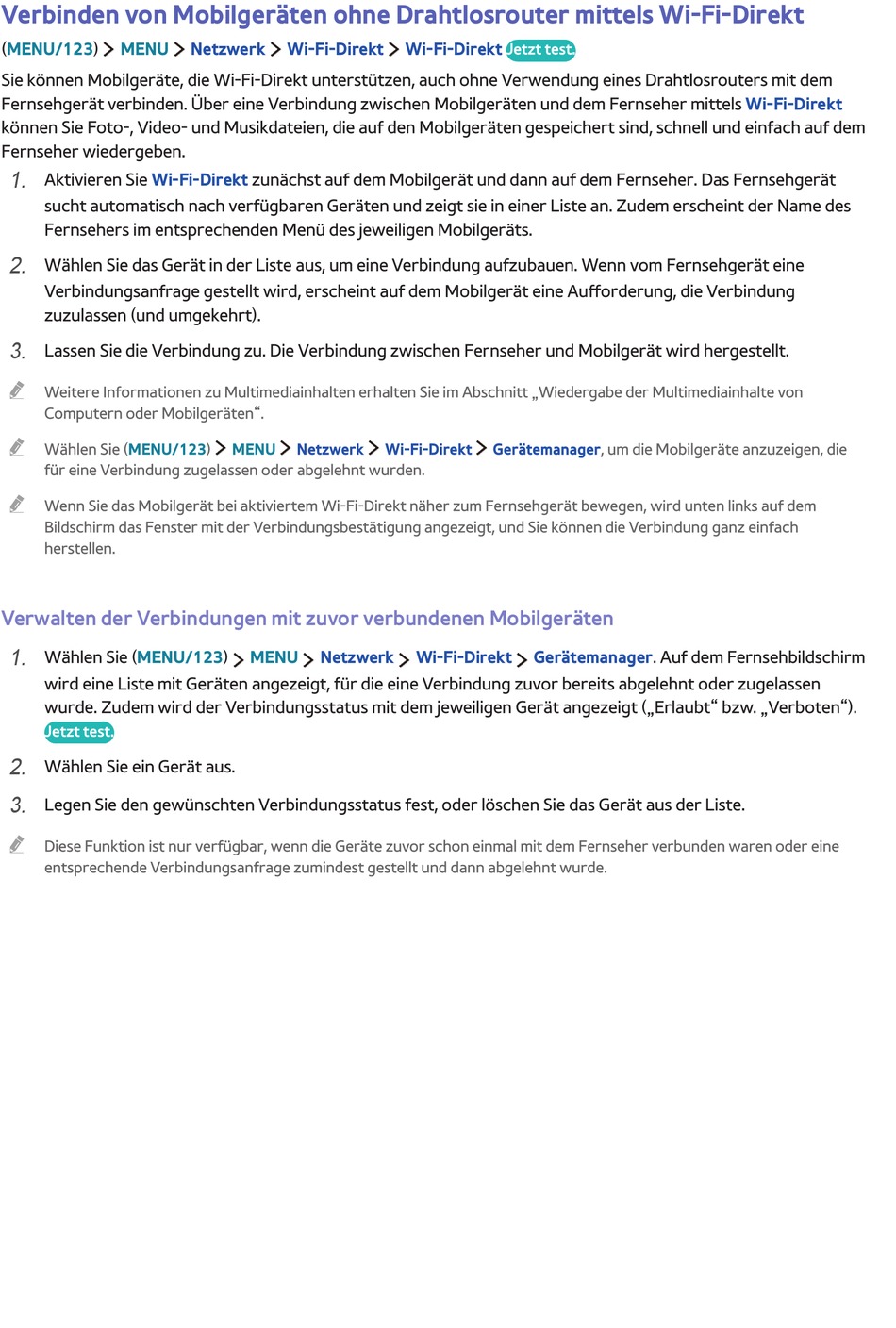 Verbinden von Mobilgeräten ohne Drahtlosrouter mittels Wi-Fi-Direkt

(MENU/123) > MENU > Netzwerk > Wi-Fi-Direkt > Wi-Fi-Direkt Jetzt test.

Sie können Mobilgeräte, die Wi-Fi-Direkt unterstützen, auch ohne Verwendung eines Drahtlosrouters mit dem Fernsehgerät verbinden. Über eine Verbindung zwischen Mobilgeräten und dem Fernseher mittels Wi-Fi-Direkt können Sie Foto-, Video- und Musikdateien, die auf den Mobilgeräten gespeichert sind, schnell und einfach auf dem Fernseher wiedergeben.

1. Aktivieren Sie Wi-Fi-Direkt zunächst auf dem Mobilgerät und dann auf dem Fernseher. Das Fernsehgerät sucht automatisch nach verfügbaren Geräten und zeigt sie in einer Liste an. Zudem erscheint der Name des Fernsehers im entsprechenden Menü des jeweiligen Mobilgeräts.

2. Wählen Sie das Gerät in der Liste aus, um eine Verbindung aufzubauen. Wenn vom Fernsehgerät eine Verbindungsanfrage gestellt wird, erscheint auf dem Mobilgerät eine Aufforderung, die Verbindung zuzulassen (und umgekehrt).

3. Lassen Sie die Verbindung zu. Die Verbindung zwischen Fernseher und Mobilgerät wird hergestellt.

Weitere Informationen zu Multimediainhalten erhalten Sie im Abschnitt „Wiedergabe der Multimediainhalte von Computern oder Mobilgeräten“.

Wählen Sie (MENU/123) > MENU > Netzwerk > Wi-Fi-Direkt > Gerätemanager, um die Mobilgeräte anzuzeigen, die für eine Verbindung zugelassen oder abgelehnt wurden.

Wenn Sie das Mobilgerät bei aktiviertem Wi-Fi-Direkt näher zum Fernsehgerät bewegen, wird unten links auf dem Bildschirm das Fenster mit der Verbindungsbestätigung angezeigt, und Sie können die Verbindung ganz einfach herstellen.

Verwalten der Verbindungen mit zuvor verbundenen Mobilgeräten

1. Wählen Sie (MENU/123) > MENU > Netzwerk > Wi-Fi-Direkt > Gerätemanager. Auf dem Fernsehbildschirm wird eine Liste mit Geräten angezeigt, für die eine Verbindung zuvor bereits abgelehnt oder zugelassen wurde. Zudem wird der Verbindungsstatus mit dem jeweiligen Gerät angezeigt („Erlaubt“ bzw. „Verboten“). Jetzt test.

2. Wählen Sie ein Gerät aus.

3. Legen Sie den gewünschten Verbindungsstatus fest, oder löschen Sie das Gerät aus der Liste.

Diese Funktion ist nur verfügbar, wenn die Geräte zuvor schon einmal mit dem Fernseher verbunden waren oder eine entsprechende Verbindungsanfrage zumindest gestellt und dann abgelehnt wurde.